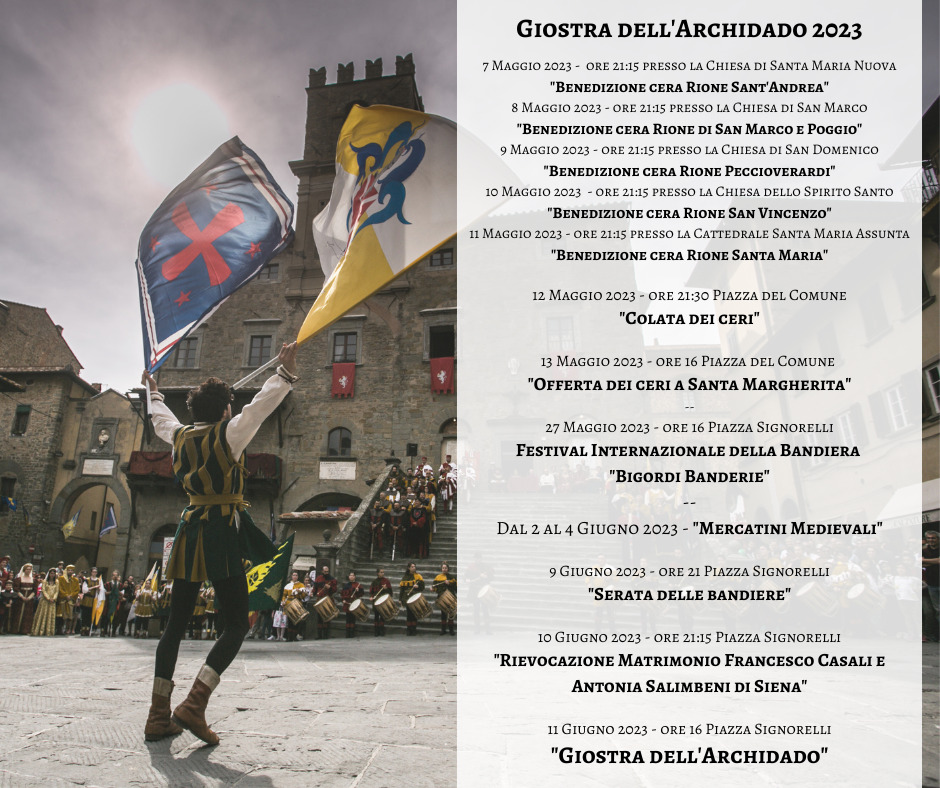 Giostra dell'Archidado 2023

7 Maggio 2023 - ore 21:15 presso la Chiesa di Santa Maria Nuova
"Benedizione cera Rione Sant'Andrea"
8 Maggio 2023 - ore 21:15 presso la Chiesa di San Marco
"Benedizione cera Rione di San Marco e Poggio"
9 Maggio 2023 - ore 21:15 presso la Chiesa di San Domenico
"Benedizione cera Rione Peccioverardi"
10 Maggio 2023 - ore 21:15 presso la Chiesa dello Spirito Santo
"Benedizione cera Rione San Vincenzo"
11 Maggio 2023 - ore 21:15 presso la Cattedrale Santa Maria Assunta
"Benedizione cera Rione Santa Maria"

12 Maggio 2023 - ore 21:30 Piazza del Comune
"Colata dei ceri"

13 Maggio 2023 - ore 16 Piazza del Comune
"Offerta dei ceri a Santa Margherita"
--
27 Maggio 2023 - ore 16 Piazza Signorelli
Festival Internazionale della Bandiera
"Bigordi Banderie"
--
Dal 2 al 4 Giugno 2023 - "Mercatini Medievali"

9 Giugno 2023 - ore 21 Piazza Signorelli
"Serata delle bandiere"

10 Giugno 2023 - ore 21:15 Piazza Signorelli
"Rievocazione Matrimonio Francesco Casali e Antonia Salimbeni di Siena"

11 Giugno 2023 - ore 16 Piazza Signorelli
"Giostra dell'Archidado"